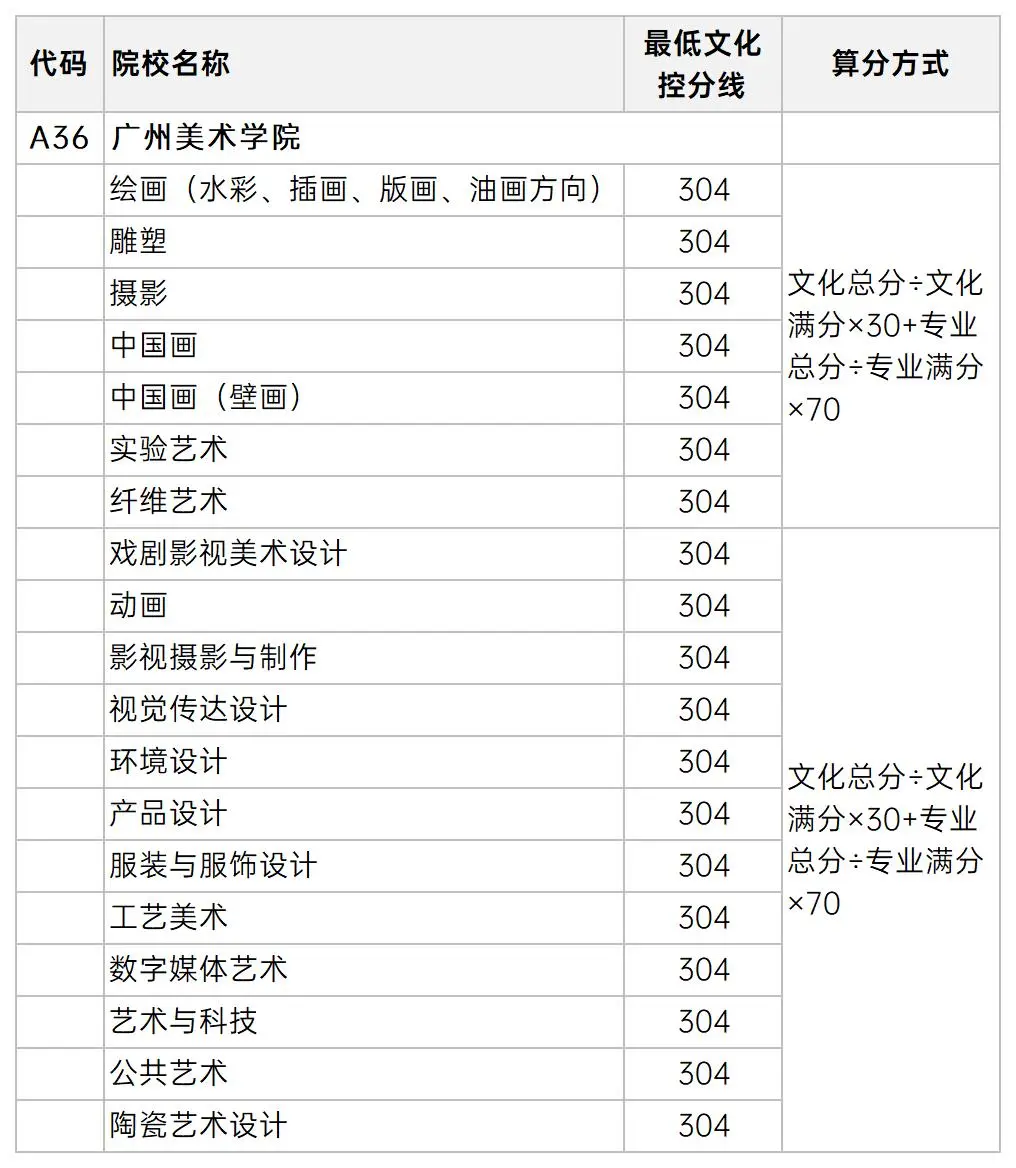 | 代码 | 院校名称 | 最低文化控分线 | 算分方式 |
|---|---|---|---|
| A36 | 广州美术学院 | | |
| | 绘画（水彩、插画、版画、油画方向） | 304 | 文化总分÷文化满分×30+专业总分÷专业满分×70 |
| | 雕塑 | 304 | |
| | 摄影 | 304 | |
| | 中国画 | 304 | |
| | 中国画（壁画） | 304 | |
| | 实验艺术 | 304 | |
| | 纤维艺术 | 304 | |
| | 戏剧影视美术设计 | 304 | 文化总分÷文化满分×30+专业总分÷专业满分×70 |
| | 动画 | 304 | |
| | 影视摄影与制作 | 304 | |
| | 视觉传达设计 | 304 | |
| | 环境设计 | 304 | |
| | 产品设计 | 304 | |
| | 服装与服饰设计 | 304 | |
| | 工艺美术 | 304 | |
| | 数字媒体艺术 | 304 | |
| | 艺术与科技 | 304 | |
| | 公共艺术 | 304 | |
| | 陶瓷艺术设计 | 304 | |